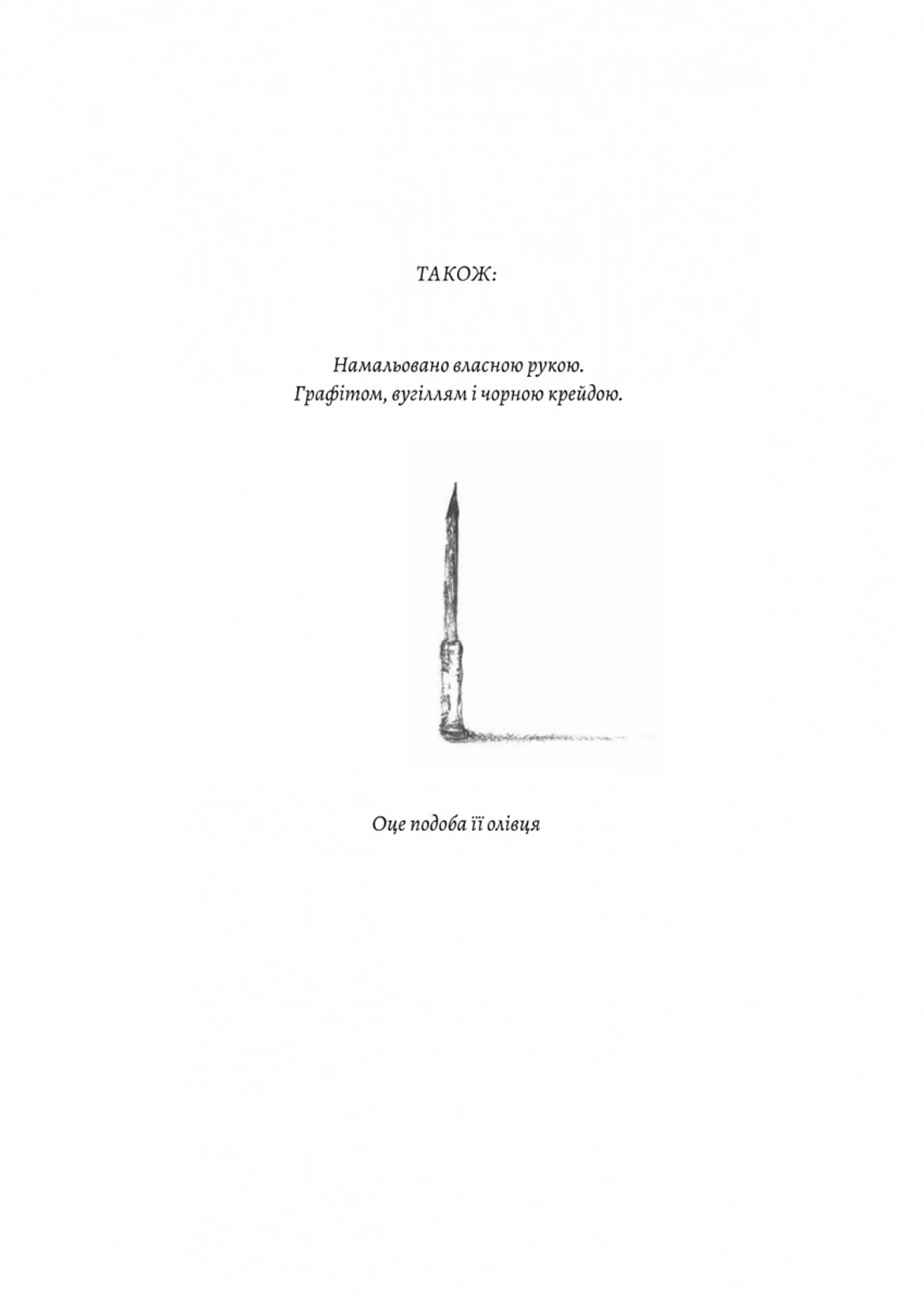 ТАКОЖ:

Намальовано власною рукою.
Графітом, вугіллям і чорною крейдою.

Оце подоба її олівця